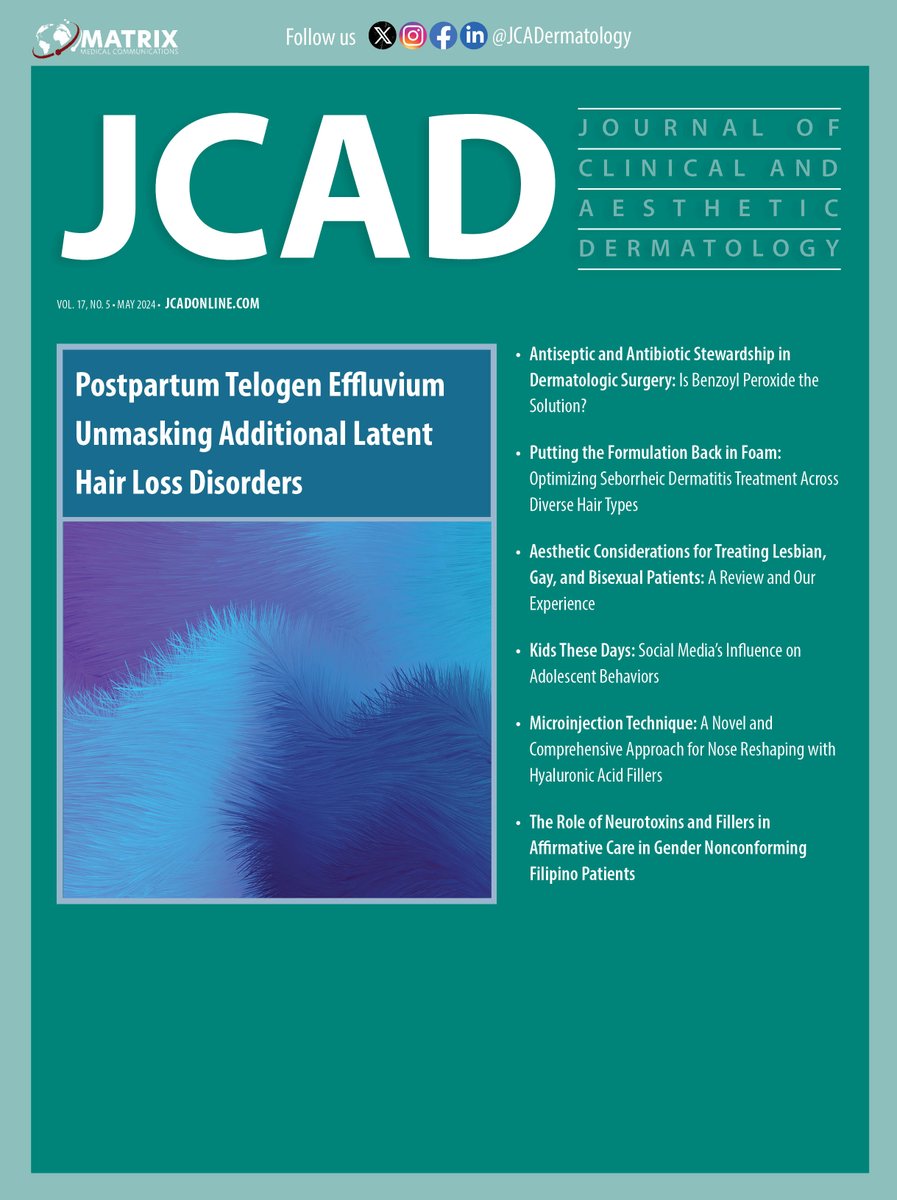 MATRIX
MEDICAL COMMUNICATIONS

Follow us @JCADermatology

JCAD

JOURNAL OF CLINICAL AND AESTHETIC DERMATOLOGY

VOL. 17, NO. 5 • MAY 2024 • JCADONLINE.COM

Postpartum Telogen Effluvium Unmasking Additional Latent Hair Loss Disorders

• Antiseptic and Antibiotic Stewardship in Dermatologic Surgery: Is Benzoyl Peroxide the Solution?

• Putting the Formulation Back in Foam: Optimizing Seborrheic Dermatitis Treatment Across Diverse Hair Types

• Aesthetic Considerations for Treating Lesbian, Gay, and Bisexual Patients: A Review and Our Experience

• Kids These Days: Social Media's Influence on Adolescent Behaviors

• Microinjection Technique: A Novel and Comprehensive Approach for Nose Reshaping with Hyaluronic Acid Fillers

• The Role of Neurotoxins and Fillers in Affirmative Care in Gender Nonconforming Filipino Patients